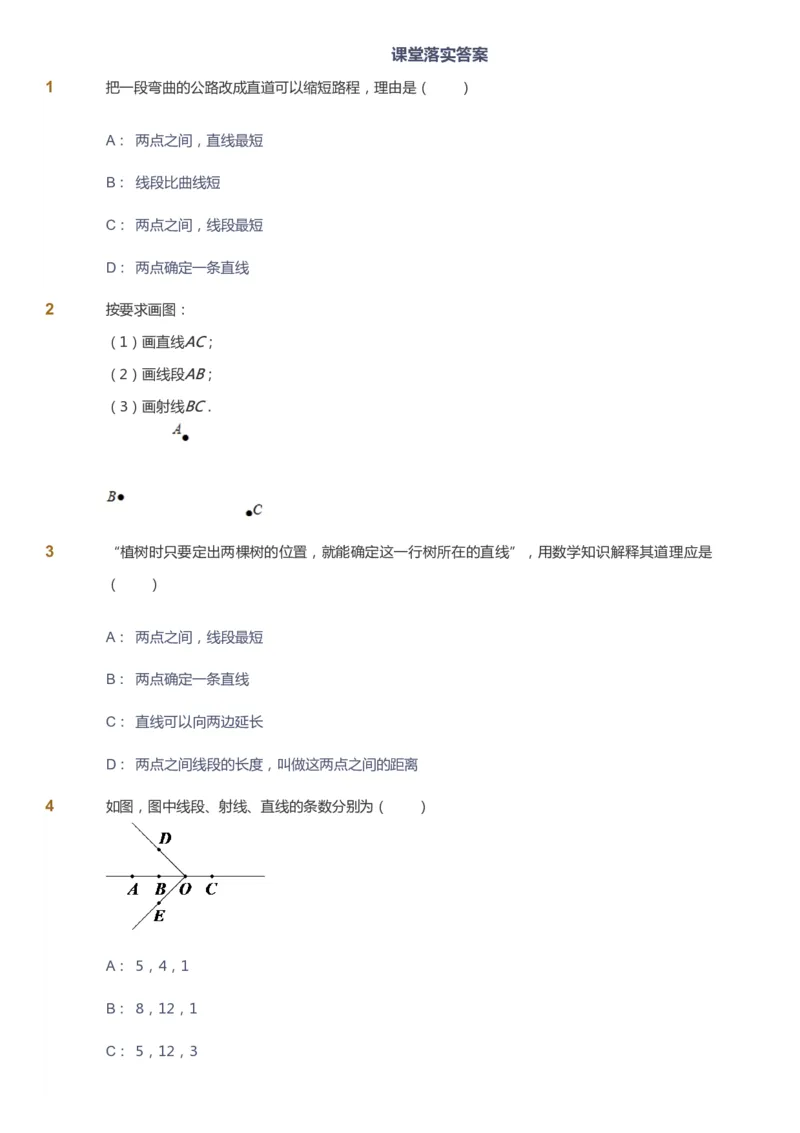 课堂落实答案

1 把一段弯曲的公路改成直道可以缩短路程，理由是（ ）

A： 两点之间，直线最短

B： 线段比曲线短

C： 两点之间，线段最短

D： 两点确定一条直线

2 按要求画图：

（1）画直线$AC$；

（2）画线段$AB$；

（3）画射线$BC$．

$A$

$B$

$C$

3 “植树时只要定出两棵树的位置，就能确定这一行树所在的直线”，用数学知识解释其道理应是（ ）

A： 两点之间，线段最短

B： 两点确定一条直线

C： 直线可以向两边延长

D： 两点之间线段的长度，叫做这两点之间的距离

4 如图，图中线段、射线、直线的条数分别为（ ）

$D$

$A$ $B$ $O$ $C$

$E$

A： 5，4，1

B： 8，12，1

C： 5，12，3